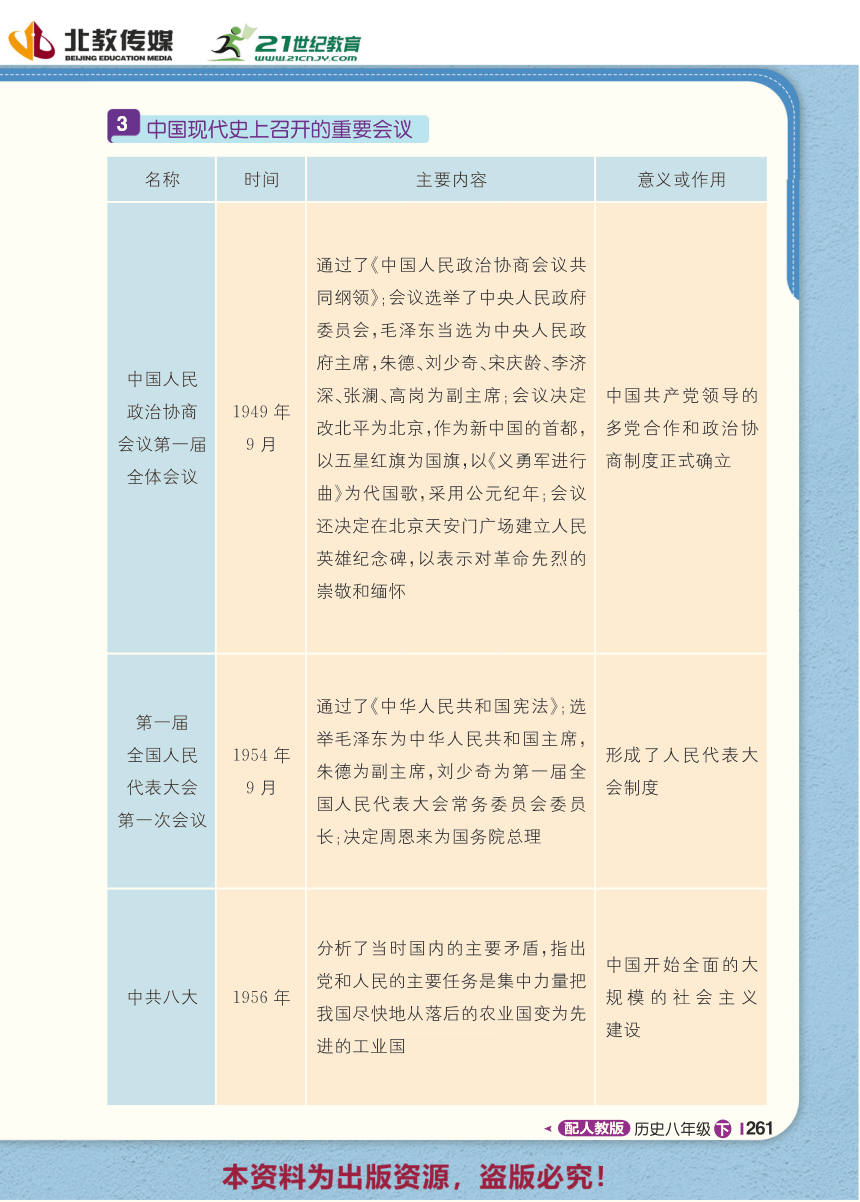 北教传媒
BEIJING EDUCATION MEDIA
21世纪教育
www.21cnjy.com

3 中国现代史上召开的重要会议

| 名称 | 时间 | 主要内容 | 意义或作用 |
|---|---|---|---|
| 中国人民政治协商会议第一届全体会议 | 1949年9月 | 通过了《中国人民政治协商会议共同纲领》;会议选举了中央人民政府委员会,毛泽东当选为中央人民政府主席,朱德、刘少奇、宋庆龄、李济深、张澜、高岗为副主席;会议决定改北平为北京,作为新中国的首都,以五星红旗为国旗,以《义勇军进行曲》为代国歌,采用公元纪年;会议还决定在北京天安门广场建立人民英雄纪念碑,以表示对革命先烈的崇敬和缅怀 | 中国共产党领导的多党合作和政治协商制度正式确立 |
| 第一届全国人民代表大会第一次会议 | 1954年9月 | 通过了《中华人民共和国宪法》;选举毛泽东为中华人民共和国主席,朱德为副主席,刘少奇为第一届全国人民代表大会常务委员会委员长;决定周恩来为国务院总理 | 形成了人民代表大会制度 |
| 中共八大 | 1956年 | 分析了当时国内的主要矛盾,指出党和人民的主要任务是集中力量把我国尽快地从落后的农业国变为先进的工业国 | 中国开始全面的大规模的社会主义建设 |

配人教版 历史八年级 下 261

本资料为出版资源，盗版必究！